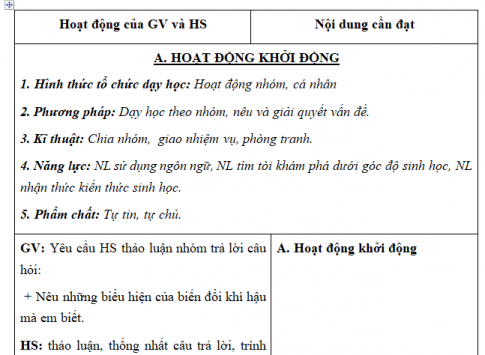 | Hoạt động của GV và HS | Nội dung cần đạt |
|---|---|
| A. HOẠT ĐỘNG KHỞI ĐỘNG<br>1. Hình thức tổ chức dạy học: Hoạt động nhóm, cá nhân<br>2. Phương pháp: Dạy học theo nhóm, nêu và giải quyết vấn đề.<br>3. Kĩ thuật: Chia nhóm, giao nhiệm vụ, phòng tranh.<br>4. Năng lực: NL sử dụng ngôn ngữ, NL tìm tòi khám phá dưới góc độ sinh học, NL nhận thức kiến thức sinh học.<br>5. Phẩm chất: Tự tin, tự chủ. | |
| GV: Yêu cầu HS thảo luận nhóm trả lời câu hỏi:<br>+ Nêu những biểu hiện của biến đổi khí hậu mà em biết.<br>HS: thảo luận, thống nhất câu trả lời, trình | A. Hoạt động khởi động |